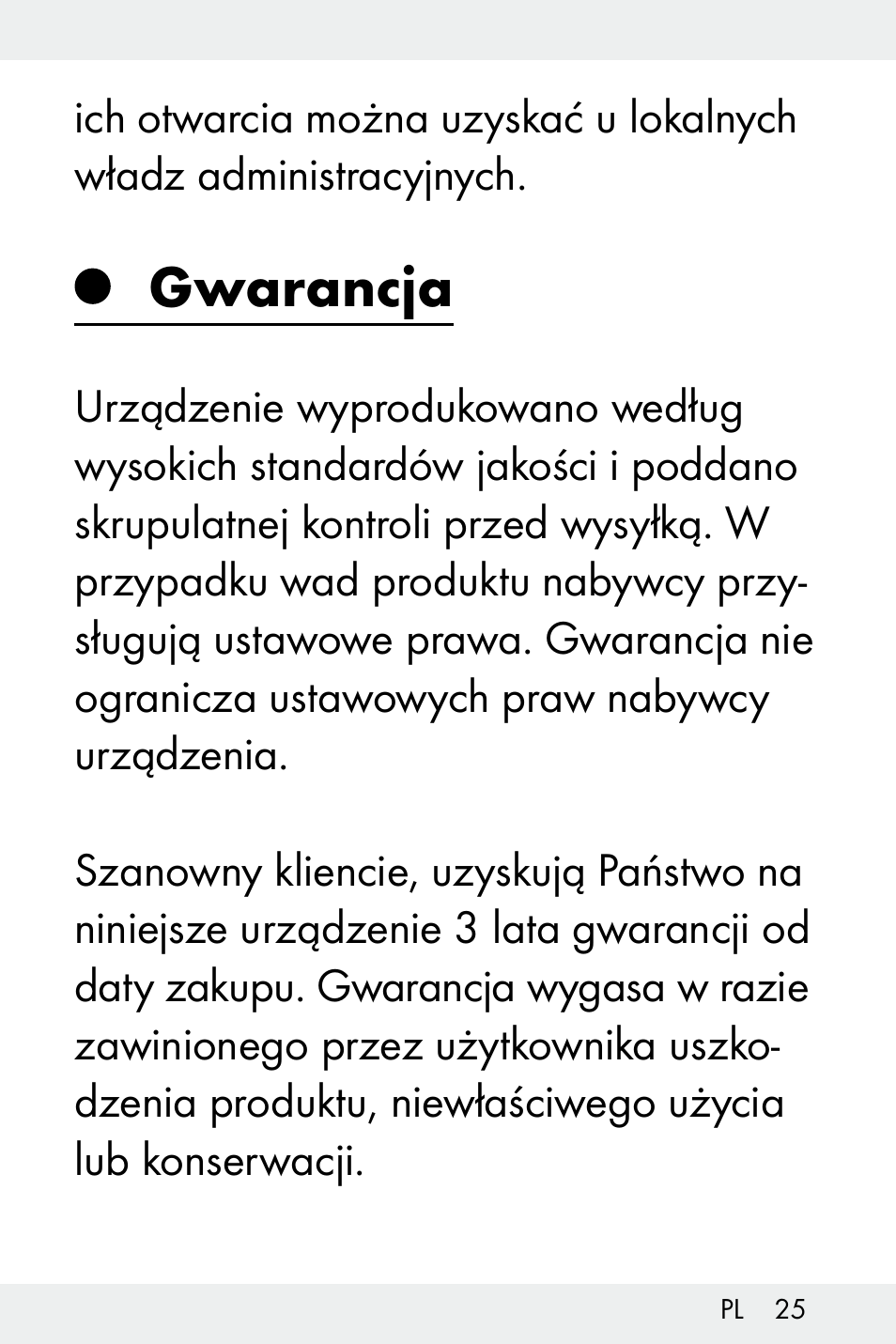 ich otwarcia można uzyskać u lokalnych władz administracyjnych.

Gwarancja

Urządzenie wyprodukowano według wysokich standardów jakości i poddano skrupulatnej kontroli przed wysyłką. W przypadku wad produktu nabywcy przysługują ustawowe prawa. Gwarancja nie ogranicza ustawowych praw nabywcy urządzenia.

Szanowny kliencie, uzyskują Państwo na niniejsze urządzenie 3 lata gwarancji od daty zakupu. Gwarancja wygasa w razie zawinionego przez użytkownika uszkodzenia produktu, niewłaściwego użycia lub konserwacji.

PL 25